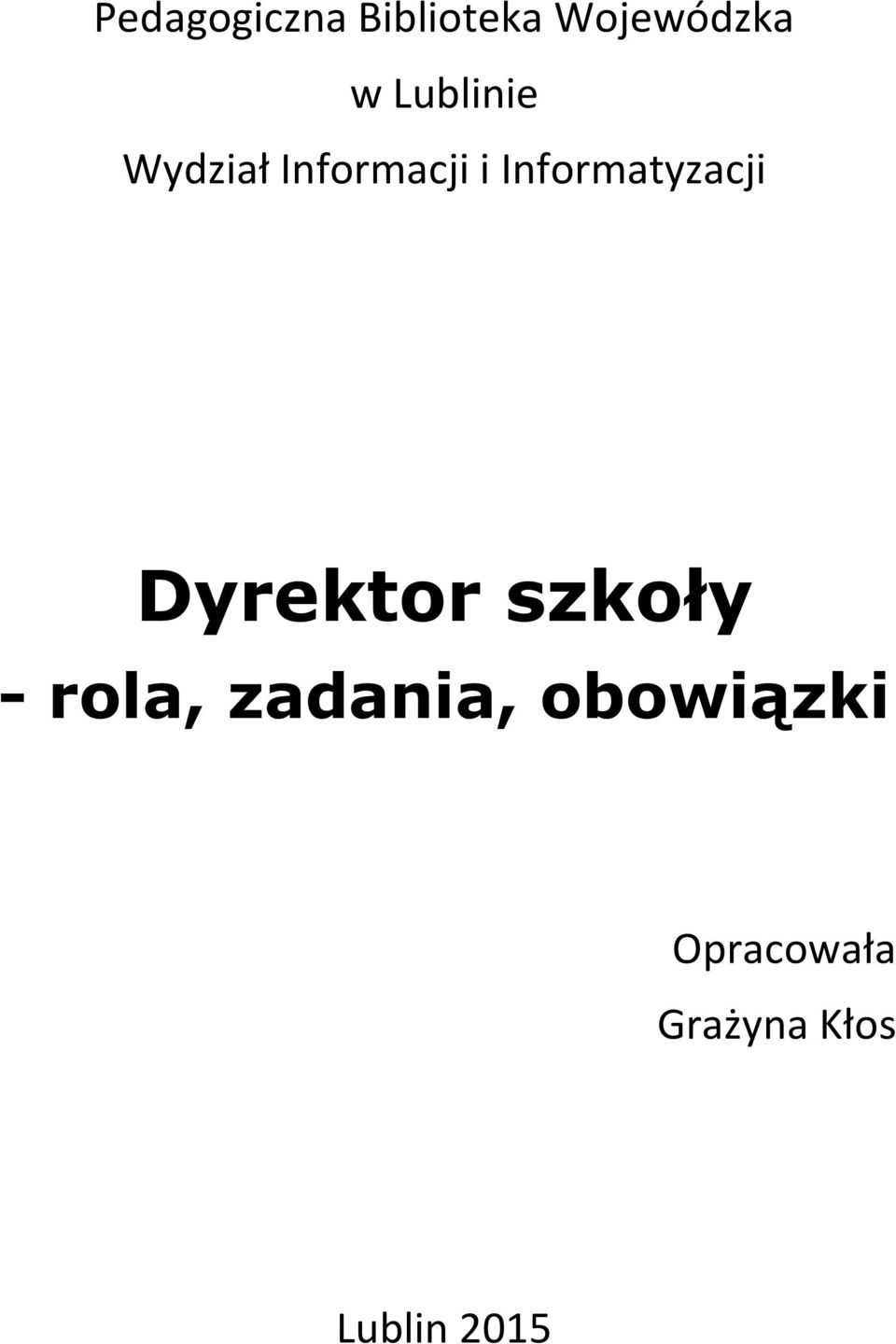 Pedagogiczna Biblioteka Wojewódzka
w Lublinie
Wydział Informacji i Informatyzacji

Dyrektor szkoły
- rola, zadania, obowiązki

Opracowała
Grażyna Kłos

Lublin 2015